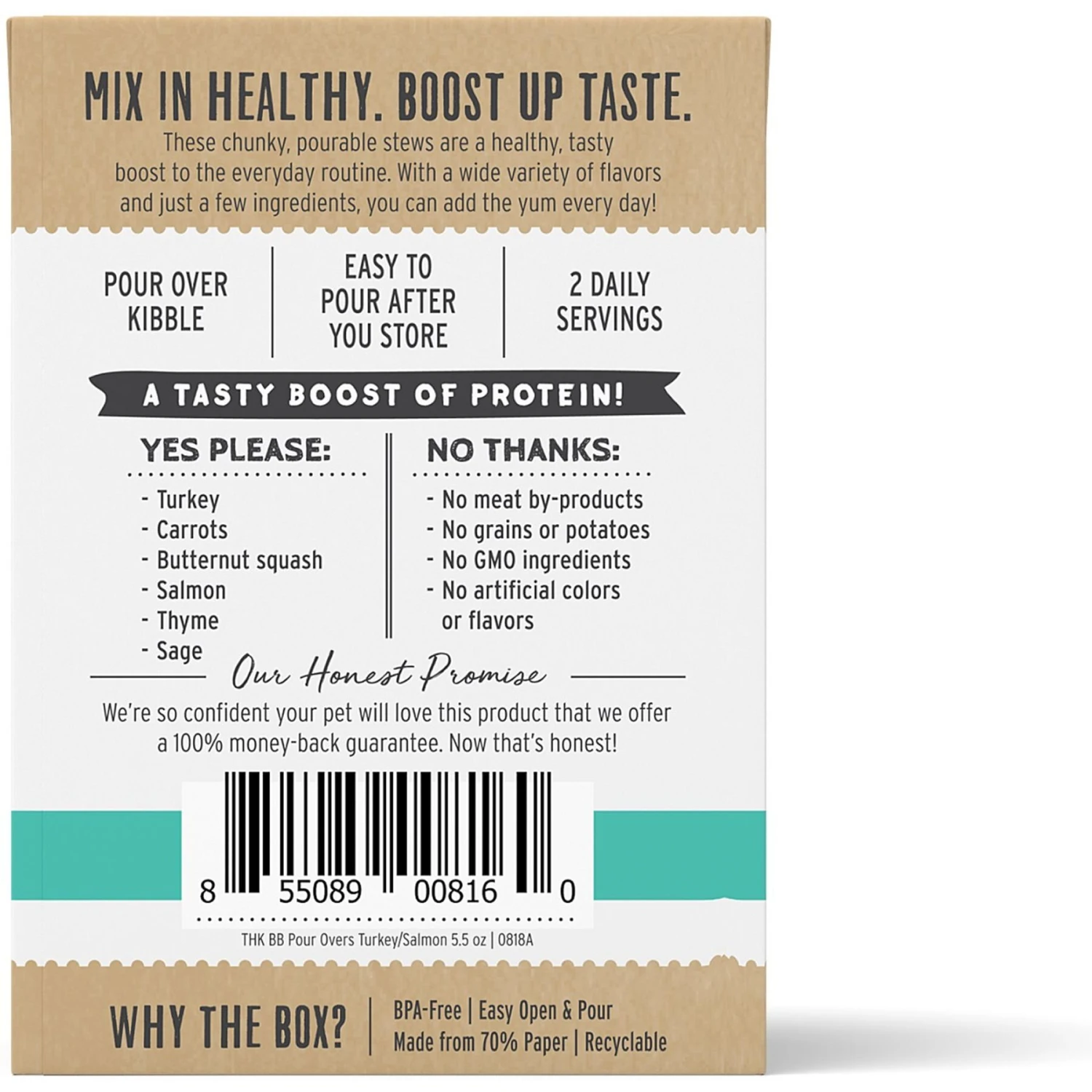 MIX IN HEALTHY. BOOST UP TASTE.

These chunky, pourable stews are a healthy, tasty boost to the everyday routine. With a wide variety of flavors and just a few ingredients, you can add the yum every day!

POUR OVER KIBBLE

EASY TO POUR AFTER YOU STORE

2 DAILY SERVINGS

A TASTY BOOST OF PROTEIN!

YES PLEASE:
- Turkey
- Carrots
- Butternut squash
- Salmon
- Thyme
- Sage

NO THANKS:
- No meat by-products
- No grains or potatoes
- No GMO ingredients
- No artificial colors or flavors

Our Honest Promise

We're so confident your pet will love this product that we offer a 100% money-back guarantee. Now that's honest!

8 55089 00816 0

THK BB Pour Overs Turkey/Salmon 5.5 oz | 0818A

WHY THE BOX?

BPA-Free | Easy Open & Pour
Made from 70% Paper | Recyclable